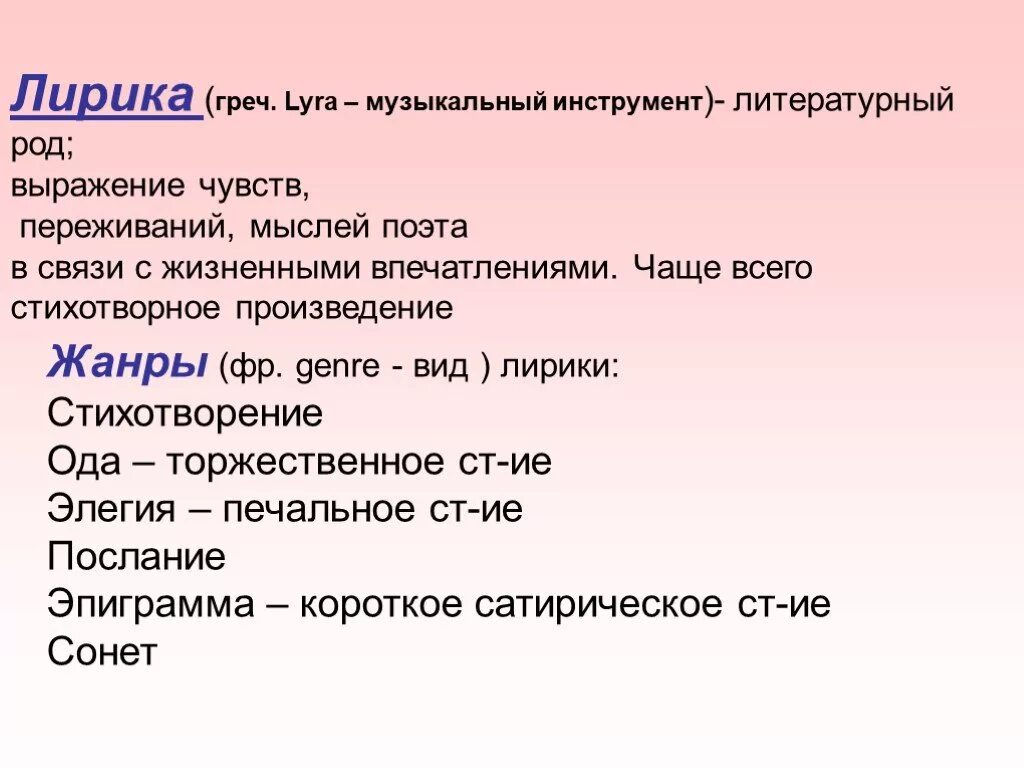 Лирика (греч. Lyra – музыкальный инструмент)- литературный род;
выражение чувств,
переживаний, мыслей поэта
в связи с жизненными впечатлениями. Чаще всего стихотворное произведение

Жанры (фр. genre - вид ) лирики:
Стихотворение
Ода – торжественное ст-ие
Элегия – печальное ст-ие
Послание
Эпиграмма – короткое сатирическое ст-ие
Сонет